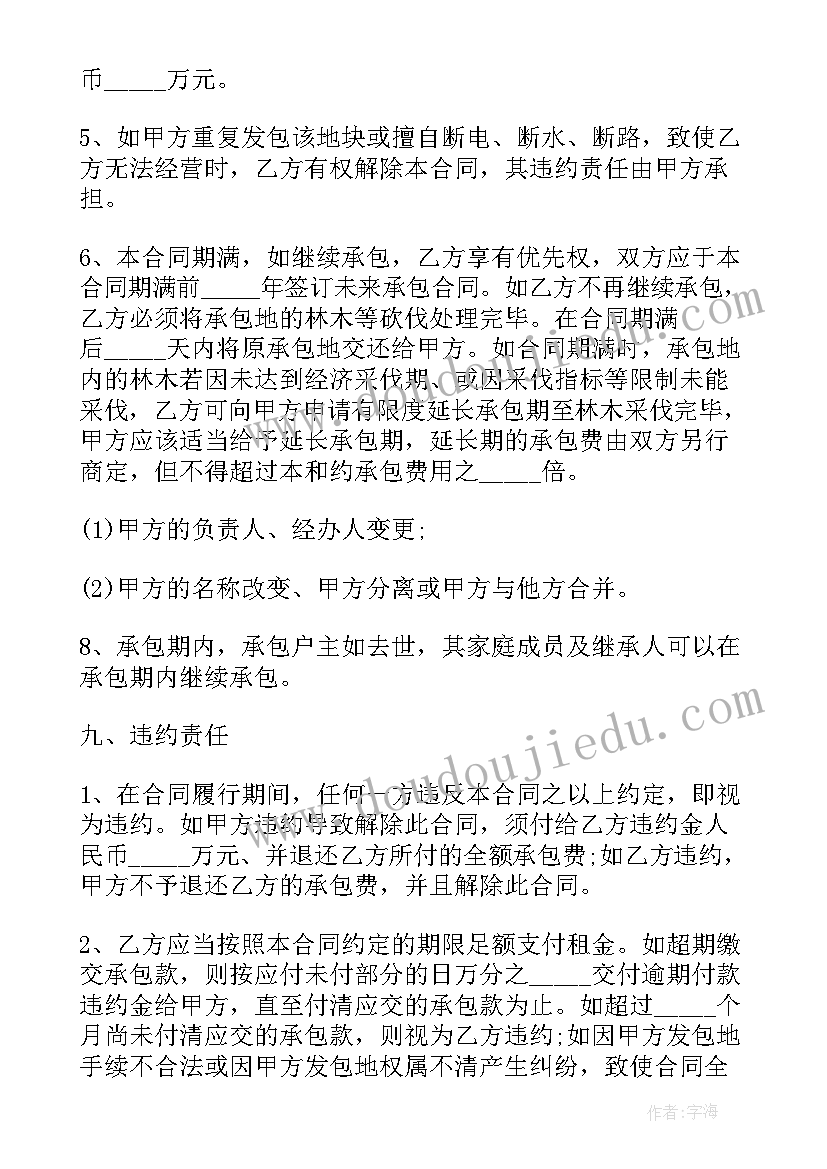 币_____万元。

5、如甲方重复发包该地块或擅自断电、断水、断路，致使乙方无法经营时，乙方有权解除本合同，其违约责任由甲方承担。

6、本合同期满，如继续承包，乙方享有优先权，双方应于本合同期满前_____年签订未来承包合同。如乙方不再继续承包，乙方必须将承包地的林木等砍伐处理完毕。在合同期满后_____天内将原承包地交还给甲方。如合同期满时，承包地内的林木若因未达到经济采伐期、或因采伐指标等限制未能采伐，乙方可向甲方申请有限度延长承包期至林木采伐完毕，甲方应该适当给予延长承包期，延长期的承包费由双方另行商定，但不得超过本和约承包费用之_____倍。

(1)甲方的负责人、经办人变更;

(2)甲方的名称改变、甲方分离或甲方与他方合并。

8、承包期内，承包户主如去世，其家庭成员及继承人可以在承包期内继续承包。

九、违约责任

1、在合同履行期间，任何一方违反本合同之以上约定，即视为违约。如甲方违约导致解除此合同，须付给乙方违约金人民币_____万元、并退还乙方所付的全额承包费;如乙方违约，甲方不予退还乙方的承包费，并且解除此合同。

2、乙方应当按照本合同约定的期限足额支付租金。如超期缴交承包款，则按应付未付部分的日万分之_____交付逾期付款违约金给甲方，直至付清应交的承包款为止。如超过_____个月尚未付清应交的承包款，则视为乙方违约;如因甲方发包地手续不合法或因甲方发包地权属不清产生纠纷，致使合同全

www.doudoujiedu.com

作者：宇海